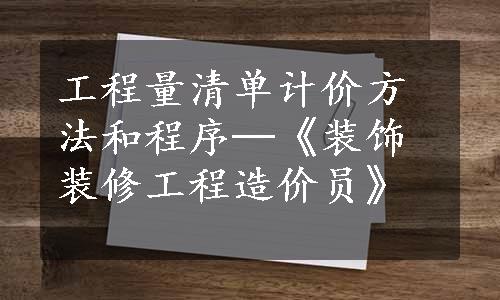 工程量清单计价方法和程序—《装饰装修工程造价员》